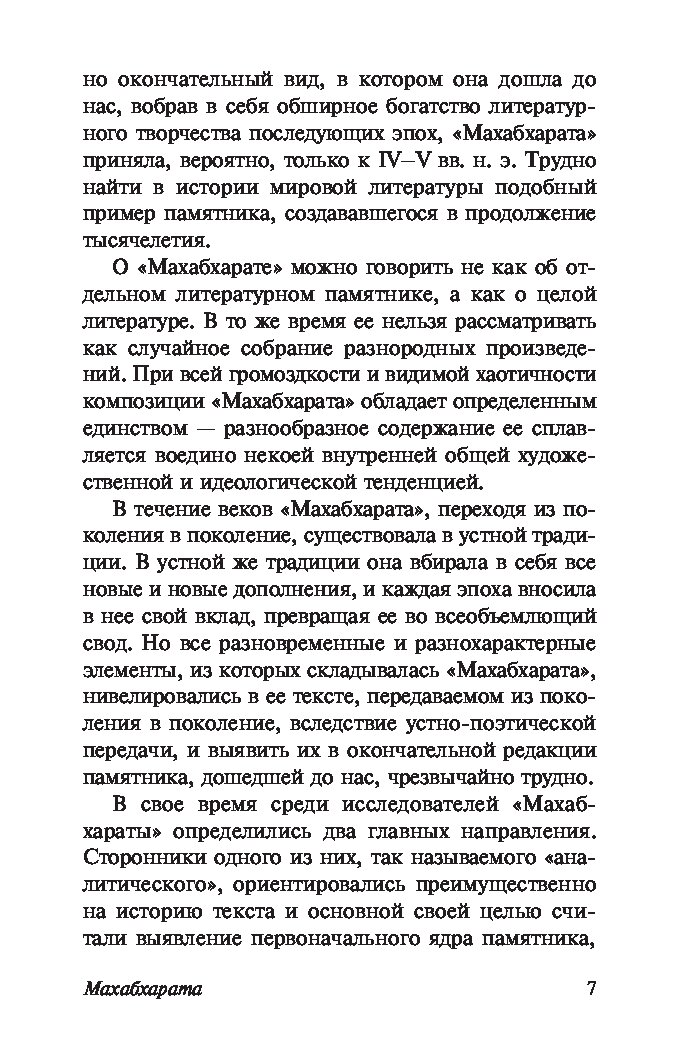 но окончательный вид, в котором она дошла до нас, вобрав в себя обширное богатство литературного творчества последующих эпох, «Махабхарата» приняла, вероятно, только к IV–V вв. н. э. Трудно найти в истории мировой литературы подобный пример памятника, создававшегося в продолжение тысячелетия.

О «Махабхарате» можно говорить не как об отдельном литературном памятнике, а как о целой литературе. В то же время ее нельзя рассматривать как случайное собрание разнородных произведений. При всей громоздкости и видимой хаотичности композиции «Махабхарата» обладает определенным единством — разнообразное содержание ее сплавляется воедино некоей внутренней общей художественной и идеологической тенденцией.

В течение веков «Махабхарата», переходя из поколения в поколение, существовала в устной традиции. В устной же традиции она вбирала в себя все новые и новые дополнения, и каждая эпоха вносила в нее свой вклад, превращая ее во всеобъемлющий свод. Но все разновременные и разнохарактерные элементы, из которых складывалась «Махабхарата», нивелировались в ее тексте, передаваемом из поколения в поколение, вследствие устно-поэтической передачи, и выявить их в окончательной редакции памятника, дошедшей до нас, чрезвычайно трудно.

В свое время среди исследователей «Махабхараты» определились два главных направления. Сторонники одного из них, так называемого «аналитического», ориентировались преимущественно на историю текста и основной своей целью считали выявление первоначального ядра памятника,

Махабхарата 7